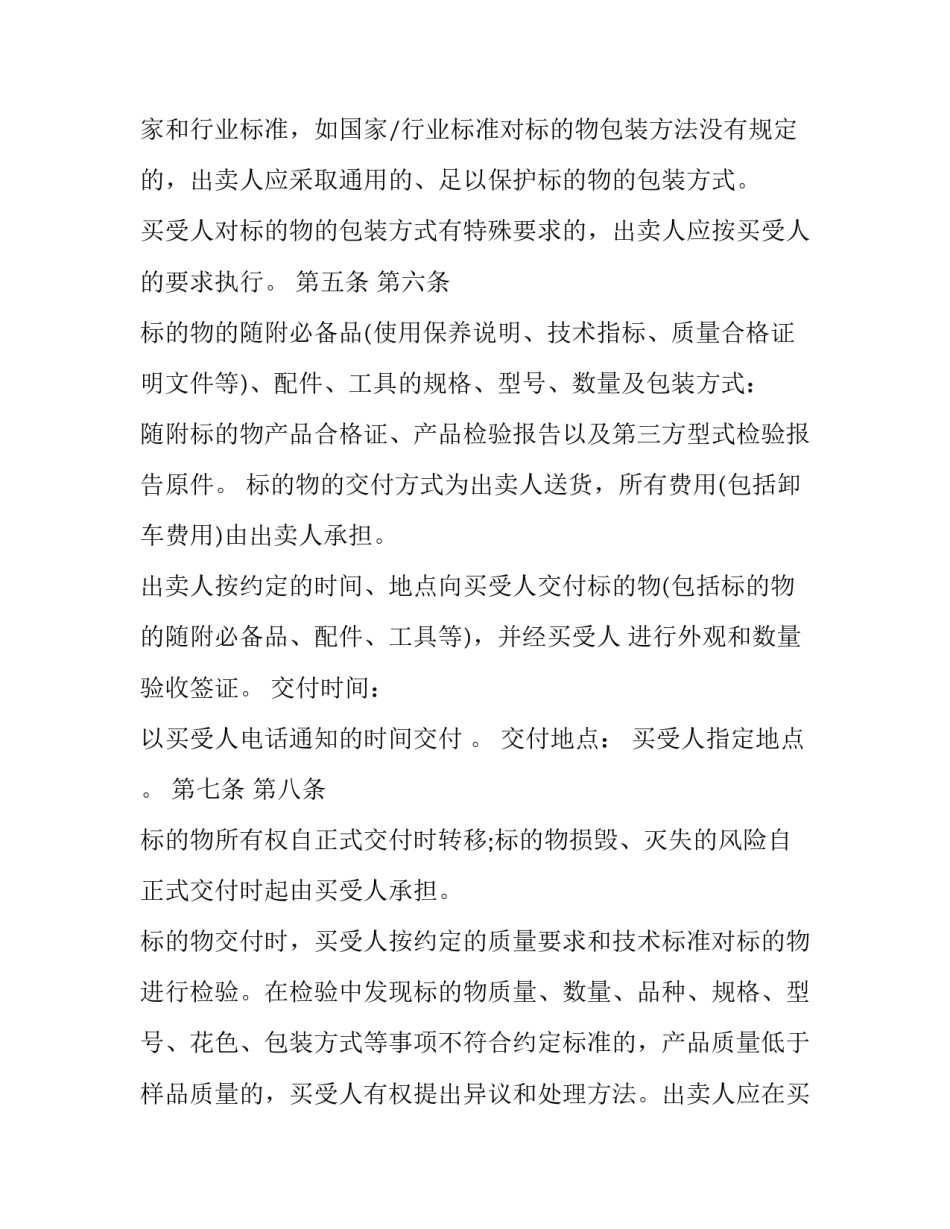 家和行业标准，如国家/行业标准对标的物包装方法没有规定的，出卖人应采取通用的、足以保护标的物的包装方式。

买受人对标的物的包装方式有特殊要求的，出卖人应按买受人的要求执行。 第五条 第六条

标的物的随附必备品(使用保养说明、技术指标、质量合格证明文件等)、配件、工具的规格、型号、数量及包装方式：

随附标的物产品合格证、产品检验报告以及第三方型式检验报告原件。 标的物的交付方式为出卖人送货，所有费用(包括卸车费用)由出卖人承担。

出卖人按约定的时间、地点向买受人交付标的物(包括标的物的随附必备品、配件、工具等)，并经买受人 进行外观和数量验收签证。 交付时间：

以买受人电话通知的时间交付 。 交付地点： 买受人指定地点。 第七条 第八条

标的物所有权自正式交付时转移;标的物损毁、灭失的风险自正式交付时起由买受人承担。

标的物交付时，买受人按约定的质量要求和技术标准对标的物进行检验。在检验中发现标的物质量、数量、品种、规格、型号、花色、包装方式等事项不符合约定标准的，产品质量低于样品质量的，买受人有权提出异议和处理方法。出卖人应在买